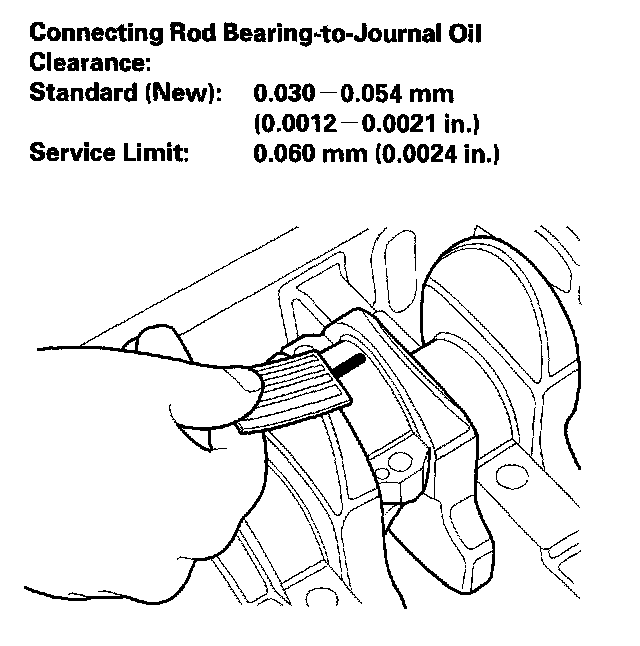 Connecting Rod Bearing-to-Journal Oil Clearance:
Standard (New): 0.030 – 0.054 mm (0.0012 – 0.0021 in.)
Service Limit: 0.060 mm (0.0024 in.)